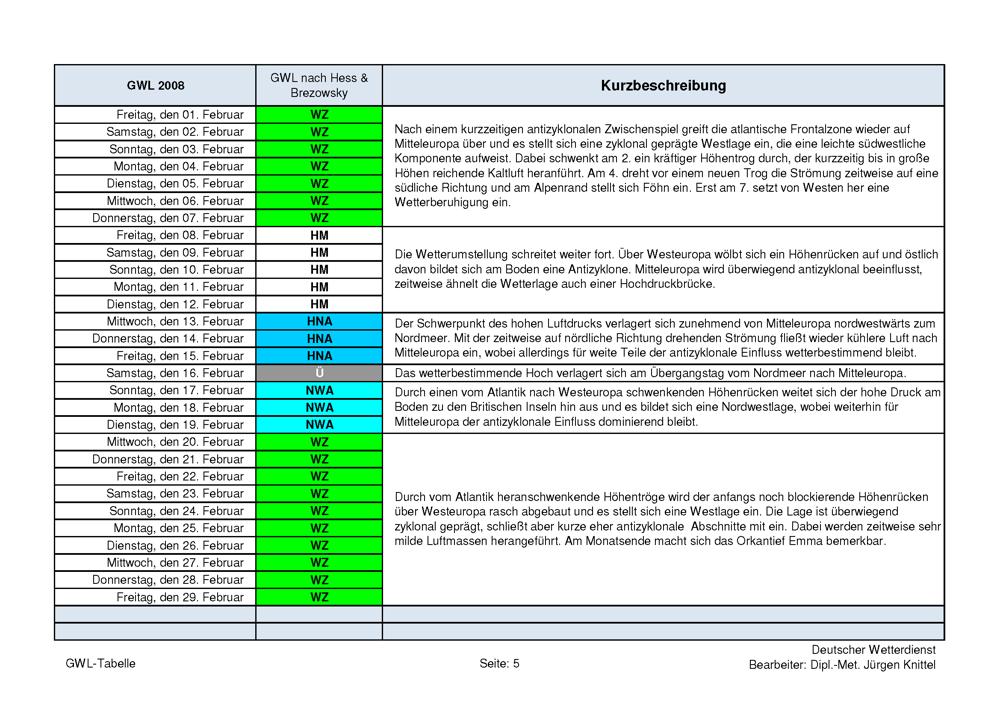 | GWL 2008 | GWL nach Hess & Brezowsky | Kurzbeschreibung |
|---|---|---|
| Freitag, den 01. Februar | WZ | Nach einem kurzzeitigen antizyklonalen Zwischenspiel greift die atlantische Frontalzone wieder auf Mitteleuropa über und es stellt sich eine zyklonal geprägte Westlage ein, die eine leichte südwestliche Komponente aufweist. Dabei schwenkt am 2. ein kräftiger Höhentrog durch, der kurzzeitig bis in große Höhen reichende Kaltluft heranführt. Am 4. dreht vor einem neuen Trog die Strömung zeitweise auf eine südliche Richtung und am Alpenrand stellt sich Föhn ein. Erst am 7. setzt von Westen her eine Wetterberuhigung ein. |
| Samstag, den 02. Februar | WZ | |
| Sonntag, den 03. Februar | WZ | |
| Montag, den 04. Februar | WZ | |
| Dienstag, den 05. Februar | WZ | |
| Mittwoch, den 06. Februar | WZ | |
| Donnerstag, den 07. Februar | WZ | |
| Freitag, den 08. Februar | HM | Die Wetterumstellung schreitet weiter fort. Über Westeuropa wölbt sich ein Höhenrücken auf und östlich davon bildet sich am Boden eine Antizyklone. Mitteleuropa wird überwiegend antizyklonal beeinflusst, zeitweise ähnelt die Wetterlage auch einer Hochdruckbrücke. |
| Samstag, den 09. Februar | HM | |
| Sonntag, den 10. Februar | HM | |
| Montag, den 11. Februar | HM | |
| Dienstag, den 12. Februar | HM | |
| Mittwoch, den 13. Februar | HNA | Der Schwerpunkt des hohen Luftdrucks verlagert sich zunehmend von Mitteleuropa nordwestwärts zum Nordmeer. Mit der zeitweise auf nördliche Richtung drehenden Strömung fließt wieder kühlere Luft nach Mitteleuropa ein, wobei allerdings für weite Teile der antizyklonale Einfluss wetterbestimmend bleibt. |
| Donnerstag, den 14. Februar | HNA | |
| Freitag, den 15. Februar | HNA | |
| Samstag, den 16. Februar | Ü | Das wetterbestimmende Hoch verlagert sich am Übergangstag vom Nordmeer nach Mitteleuropa. |
| Sonntag, den 17. Februar | NWA | Durch einen vom Atlantik nach Westeuropa schwenkenden Höhenrücken weitet sich der hohe Druck am Boden zu den Britischen Inseln hin aus und es bildet sich eine Nordwestlage, wobei weiterhin für Mitteleuropa der antizyklonale Einfluss dominierend bleibt. |
| Montag, den 18. Februar | NWA | |
| Dienstag, den 19. Februar | NWA | |
| Mittwoch, den 20. Februar | WZ | Durch vom Atlantik heranschwenkende Höhentröge wird der anfangs noch blockierende Höhenrücken über Westeuropa rasch abgebaut und es stellt sich eine Westlage ein. Die Lage ist überwiegend zyklonal geprägt, schließt aber kurze eher antizyklonale Abschnitte mit ein. Dabei werden zeitweise sehr milde Luftmassen herangeführt. Am Monatsende macht sich das Orkantief Emma bemerkbar. |
| Donnerstag, den 21. Februar | WZ | |
| Freitag, den 22. Februar | WZ | |
| Samstag, den 23. Februar | WZ | |
| Sonntag, den 24. Februar | WZ | |
| Montag, den 25. Februar | WZ | |
| Dienstag, den 26. Februar | WZ | |
| Mittwoch, den 27. Februar | WZ | |
| Donnerstag, den 28. Februar | WZ | |
| Freitag, den 29. Februar | WZ | |

GWL-Tabelle

Seite: 5

Deutscher Wetterdienst
Bearbeiter: Dipl.-Met. Jürgen Knittel